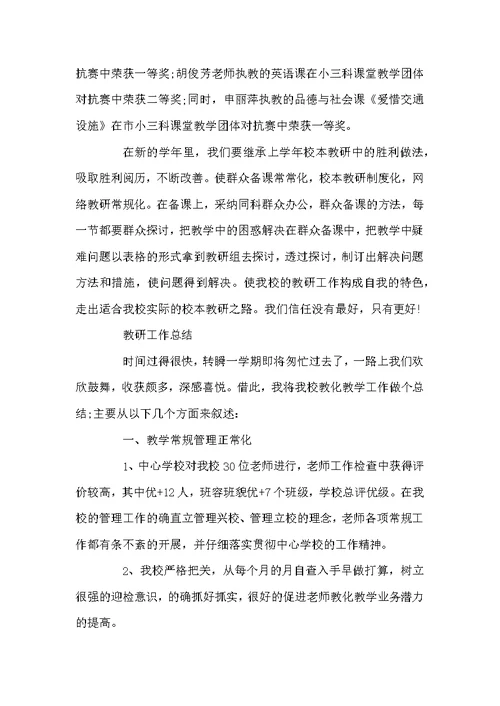 抗赛中荣获一等奖;胡俊芳老师执教的英语课在小三科课堂教学团体对抗赛中荣获二等奖;同时，申丽萍执教的品德与社会课《爱惜交通设施》在市小三科课堂教学团体对抗赛中荣获一等奖。

在新的学年里，我们要继承上学年校本教研中的胜利做法，吸取胜利阅历，不断改善。使群众备课常常化，校本教研制度化，网络教研常规化。在备课上，采纳同科群众办公，群众备课的方法，每一节都要群众探讨，把教学中的困惑解决在群众备课中，把教学中疑难问题以表格的形式拿到教研组去探讨，透过探讨，制订出解决问题方法和措施，使问题得到解决。使我校的教研工作构成自我的特色，走出适合我校实际的校本教研之路。我们信任没有最好，只有更好!

教研工作总结

时间过得很快，转瞬一学期即将匆忙过去了，一路上我们欢欣鼓舞，收获颇多，深感喜悦。借此，我将我校教化教学工作做个总结;主要从以下几个方面来叙述:

一、教学常规管理正常化

1、中心学校对我校30位老师进行，老师工作检查中获得评价较高，其中优+12人，班容班貌优+7个班级，学校总评优级。在我校的管理工作的确直立管理兴校、管理立校的理念，老师各项常规工作都有条不紊的开展，并仔细落实贯彻中心学校的工作精神。

2、我校严格把关，从每个月的月自查入手早做打算，树立很强的迎检意识，的确抓好抓实，很好的促进老师教化教学业务潜力的提高。